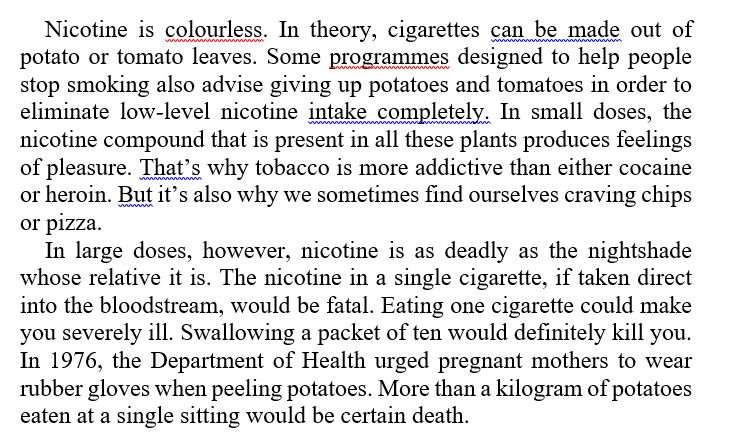 Nicotine is colourless. In theory, cigarettes can be made out of potato or tomato leaves. Some programmes designed to help people stop smoking also advise giving up potatoes and tomatoes in order to eliminate low-level nicotine intake completely. In small doses, the nicotine compound that is present in all these plants produces feelings of pleasure. That's why tobacco is more addictive than either cocaine or heroin. But it's also why we sometimes find ourselves craving chips or pizza.

In large doses, however, nicotine is as deadly as the nightshade whose relative it is. The nicotine in a single cigarette, if taken direct into the bloodstream, would be fatal. Eating one cigarette could make you severely ill. Swallowing a packet of ten would definitely kill you. In 1976, the Department of Health urged pregnant mothers to wear rubber gloves when peeling potatoes. More than a kilogram of potatoes eaten at a single sitting would be certain death.